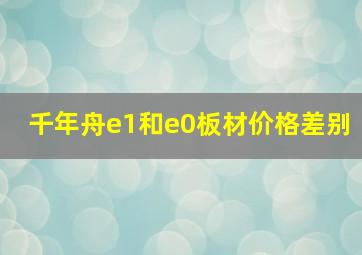 千年舟e1和e0板材价格差别